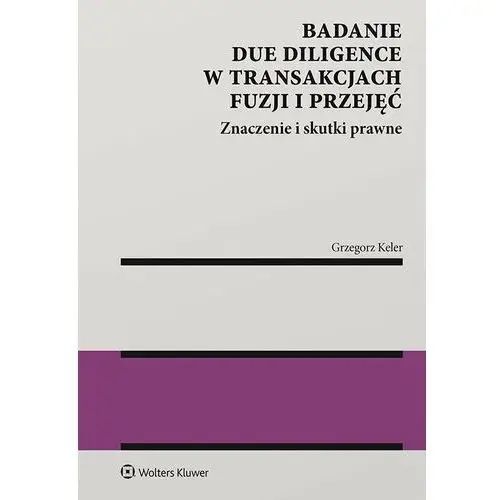 BADANIE
DUE DILIGENCE
W TRANSAKCJACH
FUZJI I PRZEJĘĆ
Znaczenie i skutki prawne

Grzegorz Keler

Wolters Kluwer